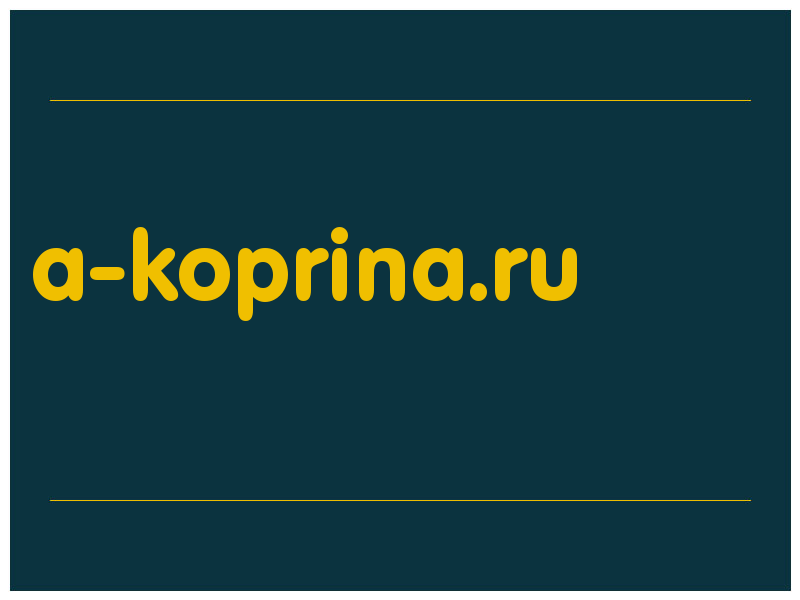 a-koprina.ru